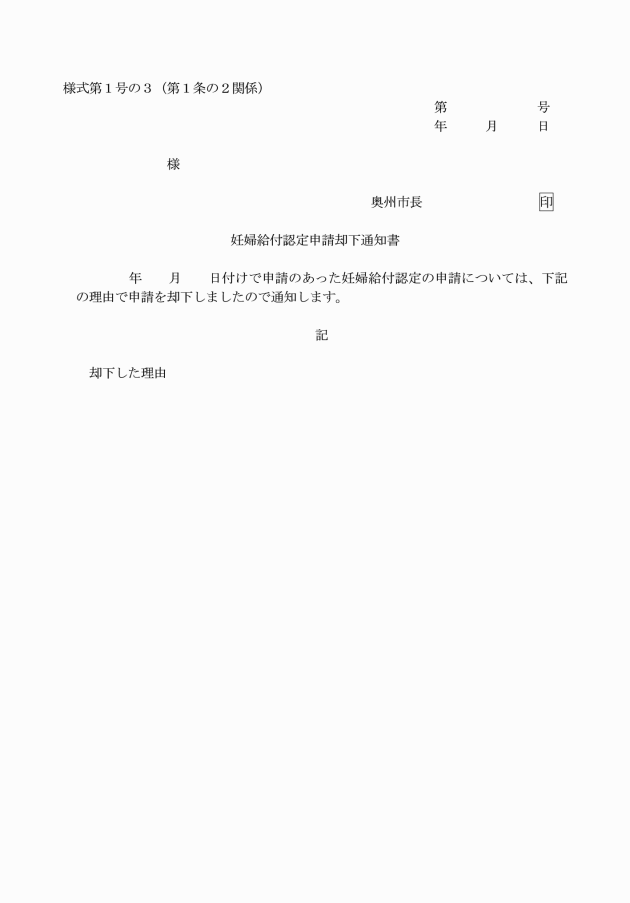 様式第１号の３（第１条の２関係）

第　　　　号
年　　月　　日

様

奥州市長　　　　　　印

妊婦給付認定申請却下通知書

年　　月　　日付けで申請のあった妊婦給付認定の申請については、下記の理由で申請を却下しましたので通知します。

記

却下した理由